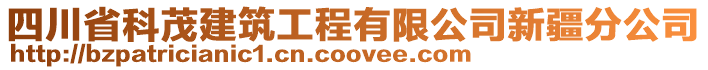 四川省科茂建筑工程有限公司新疆分公司
http://bzpatricianic1.cn.coovee.com